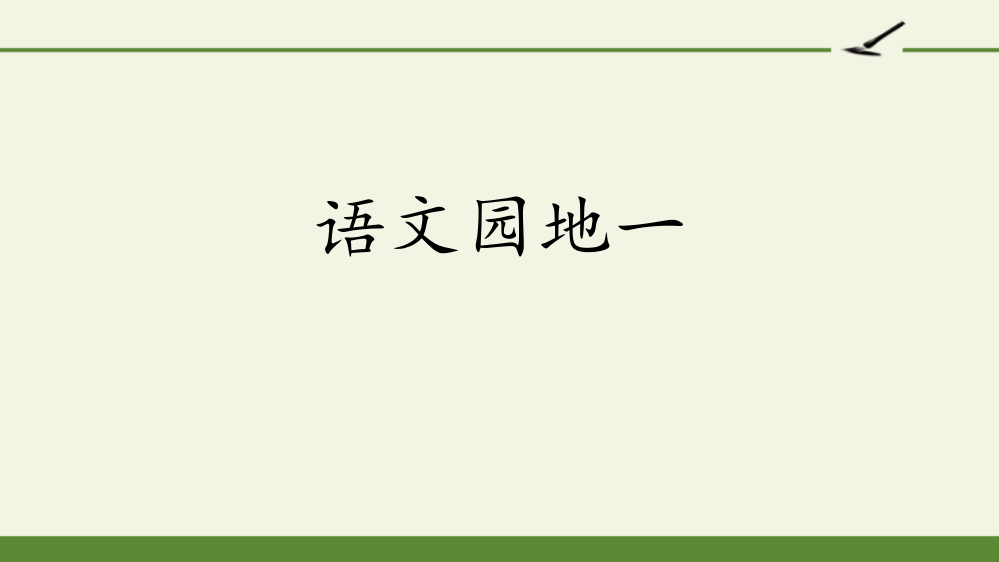 语文园地一